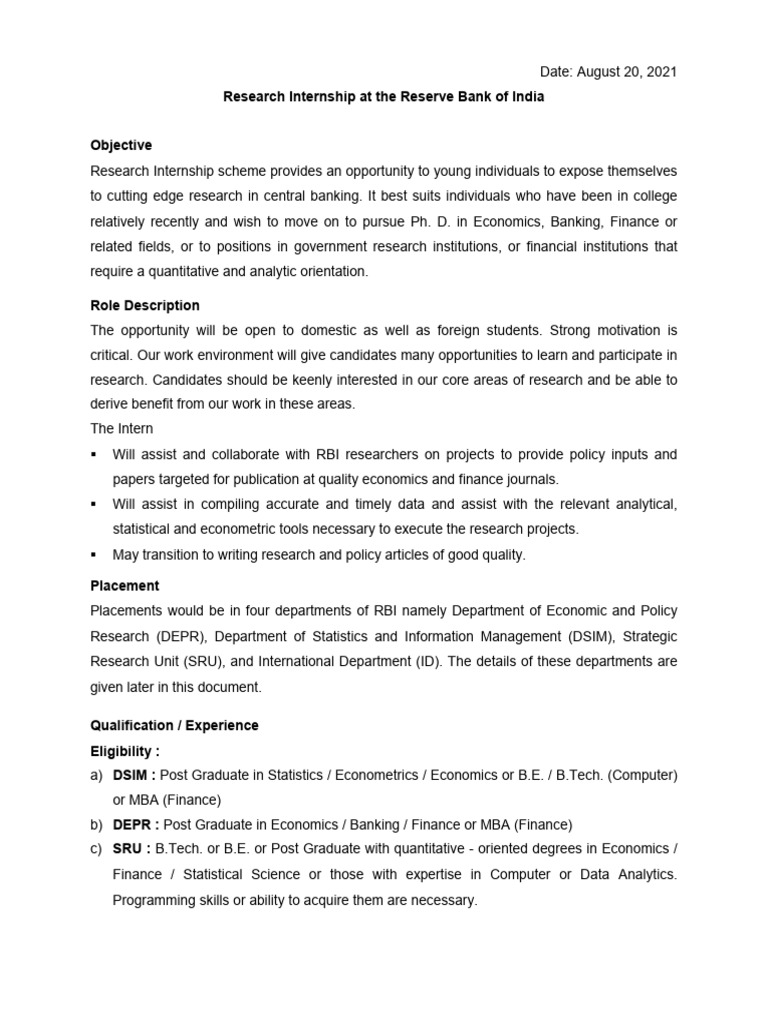 Date: August 20, 2021

Research Internship at the Reserve Bank of India

Objective

Research Internship scheme provides an opportunity to young individuals to expose themselves to cutting edge research in central banking. It best suits individuals who have been in college relatively recently and wish to move on to pursue Ph. D. in Economics, Banking, Finance or related fields, or to positions in government research institutions, or financial institutions that require a quantitative and analytic orientation.

Role Description

The opportunity will be open to domestic as well as foreign students. Strong motivation is critical. Our work environment will give candidates many opportunities to learn and participate in research. Candidates should be keenly interested in our core areas of research and be able to derive benefit from our work in these areas.
The Intern

▪ Will assist and collaborate with RBI researchers on projects to provide policy inputs and papers targeted for publication at quality economics and finance journals.
▪ Will assist in compiling accurate and timely data and assist with the relevant analytical, statistical and econometric tools necessary to execute the research projects.
▪ May transition to writing research and policy articles of good quality.

Placement

Placements would be in four departments of RBI namely Department of Economic and Policy Research (DEPR), Department of Statistics and Information Management (DSIM), Strategic Research Unit (SRU), and International Department (ID). The details of these departments are given later in this document.

Qualification / Experience

Eligibility :

a) DSIM : Post Graduate in Statistics / Econometrics / Economics or B.E. / B.Tech. (Computer) or MBA (Finance)
b) DEPR : Post Graduate in Economics / Banking / Finance or MBA (Finance)
c) SRU : B.Tech. or B.E. or Post Graduate with quantitative - oriented degrees in Economics / Finance / Statistical Science or those with expertise in Computer or Data Analytics. Programming skills or ability to acquire them are necessary.